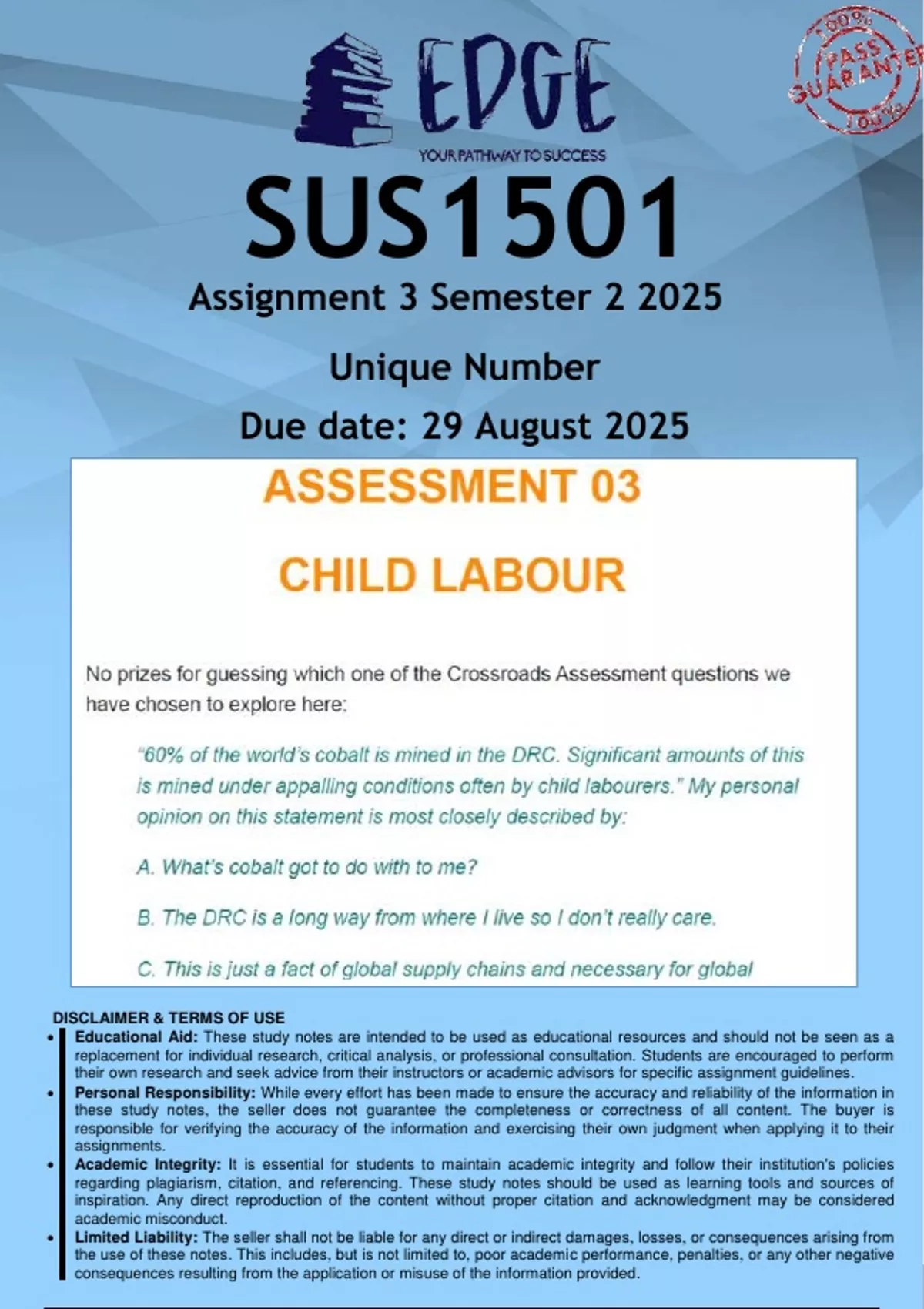 EDGE
YOUR PATHWAY TO SUCCESS

100% PASS GUARANTEE 100%

SUS1501
Assignment 3 Semester 2 2025
Unique Number
Due date: 29 August 2025

ASSESSMENT 03
CHILD LABOUR

No prizes for guessing which one of the Crossroads Assessment questions we have chosen to explore here:

"60% of the world's cobalt is mined in the DRC. Significant amounts of this is mined under appalling conditions often by child labourers." My personal opinion on this statement is most closely described by:

A. What's cobalt got to do with to me?

B. The DRC is a long way from where I live so I don't really care.

C. This is just a fact of global supply chains and necessary for global

DISCLAIMER & TERMS OF USE
• Educational Aid: These study notes are intended to be used as educational resources and should not be seen as a replacement for individual research, critical analysis, or professional consultation. Students are encouraged to perform their own research and seek advice from their instructors or academic advisors for specific assignment guidelines.
• Personal Responsibility: While every effort has been made to ensure the accuracy and reliability of the information in these study notes, the seller does not guarantee the completeness or correctness of all content. The buyer is responsible for verifying the accuracy of the information and exercising their own judgment when applying it to their assignments.
• Academic Integrity: It is essential for students to maintain academic integrity and follow their institution's policies regarding plagiarism, citation, and referencing. These study notes should be used as learning tools and sources of inspiration. Any direct reproduction of the content without proper citation and acknowledgment may be considered academic misconduct.
• Limited Liability: The seller shall not be liable for any direct or indirect damages, losses, or consequences arising from the use of these notes. This includes, but is not limited to, poor academic performance, penalties, or any other negative consequences resulting from the application or misuse of the information provided.